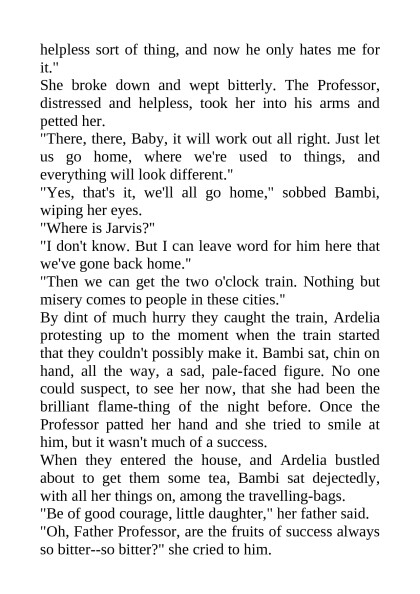 helpless sort of thing, and now he only hates me for it."
She broke down and wept bitterly. The Professor, distressed and helpless, took her into his arms and petted her.
"There, there, Baby, it will work out all right. Just let us go home, where we're used to things, and everything will look different."
"Yes, that's it, we'll all go home," sobbed Bambi, wiping her eyes.
"Where is Jarvis?"
"I don't know. But I can leave word for him here that we've gone back home."
"Then we can get the two o'clock train. Nothing but misery comes to people in these cities."
By dint of much hurry they caught the train, Ardelia protesting up to the moment when the train started that they couldn't possibly make it. Bambi sat, chin on hand, all the way, a sad, pale-faced figure. No one could suspect, to see her now, that she had been the brilliant flame-thing of the night before. Once the Professor patted her hand and she tried to smile at him, but it wasn't much of a success.
When they entered the house, and Ardelia bustled about to get them some tea, Bambi sat dejectedly, with all her things on, among the travelling-bags.
"Be of good courage, little daughter," her father said.
"Oh, Father Professor, are the fruits of success always so bitter--so bitter?" she cried to him.